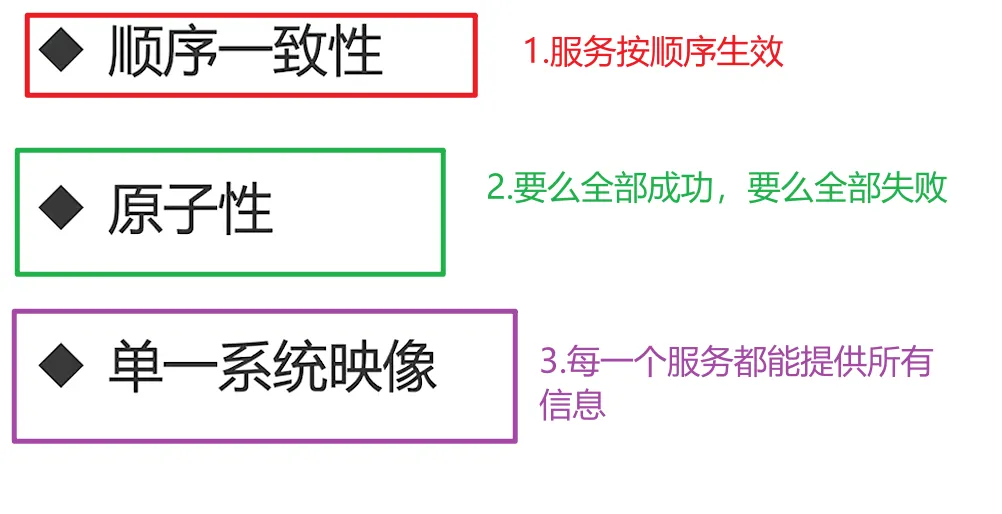 ◆ 顺序一致性

1.服务按顺序生效

◆ 原子性

2.要么全部成功，要么全部失败

◆ 单一系统映像

3.每一个服务都能提供所有信息